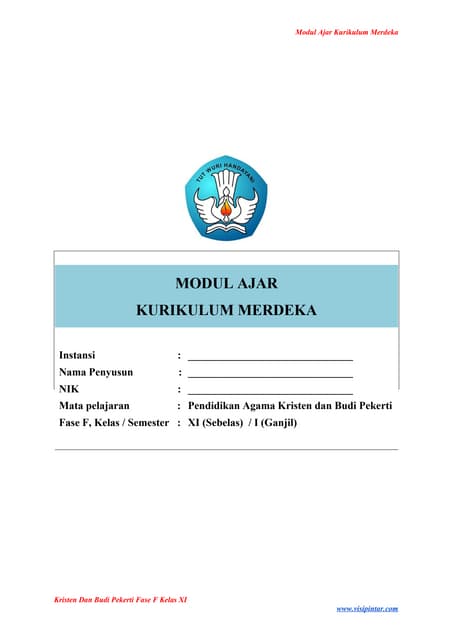 Modul Ajar Kurikulum Merdeka

TUT WURI HANDAYANI

MODUL AJAR
KURIKULUM MERDEKA

Instansi : ______________________________
Nama Penyusun : ______________________________
NIK : ______________________________
Mata pelajaran : Pendidikan Agama Kristen dan Budi Pekerti
Fase F, Kelas / Semester : XI (Sebelas) / I (Ganjil)

Kristen Dan Budi Pekerti Fase F Kelas XI

www.visipintar.com